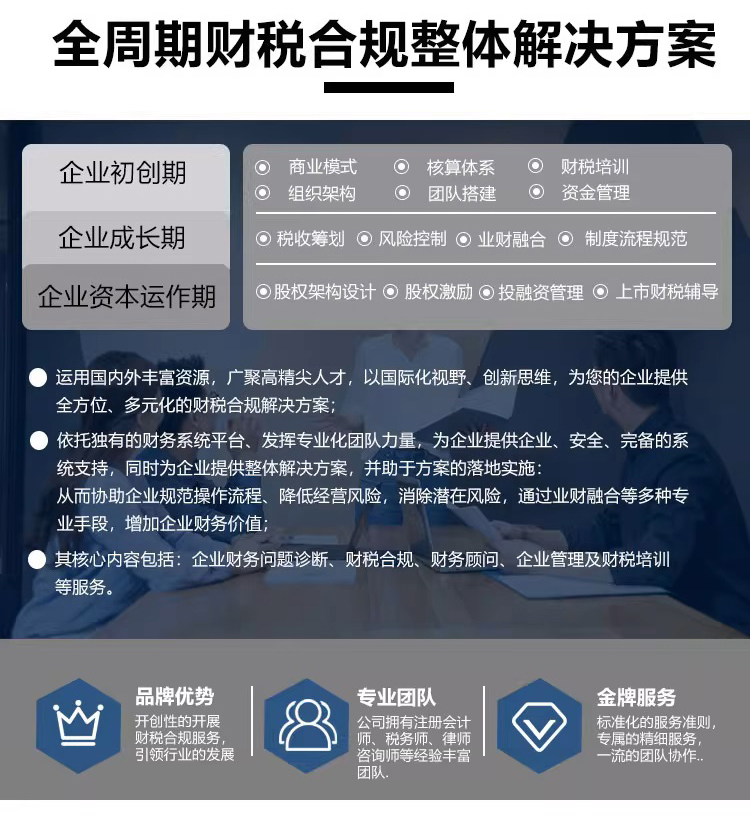 全周期财税合规整体解决方案

企业初创期

企业成长期

企业资本运作期

◉ 商业模式 ◉ 核算体系 ◉ 财税培训
◉ 组织架构 ◉ 团队搭建 ◉ 资金管理

◉ 税收筹划 ◉ 风险控制 ◉ 业财融合 ◉ 制度流程规范

◉ 股权架构设计 ◉ 股权激励 ◉ 投融资管理 ◉ 上市财税辅导

运用国内外丰富资源，广聚高精尖人才，以国际化视野、创新思维，为您的企业提供全方位、多元化的财税合规解决方案；

依托独有的财务系统平台、发挥专业化团队力量，为企业提供企业、安全、完备的系统支持，同时为企业提供整体解决方案，并助于方案的落地实施：
从而协助企业规范操作流程、降低经营风险，消除潜在风险，通过业财融合等多种专业手段，增加企业财务价值；

其核心内容包括：企业财务问题诊断、财税合规、财务顾问、企业管理及财税培训等服务。

品牌优势
开创性的开展财税合规服务，引领行业的发展

专业团队
公司拥有注册会计师、税务师、律师咨询师等经验丰富团队.

金牌服务
标准化的服务准则，专属的精细服务，一流的团队协作..